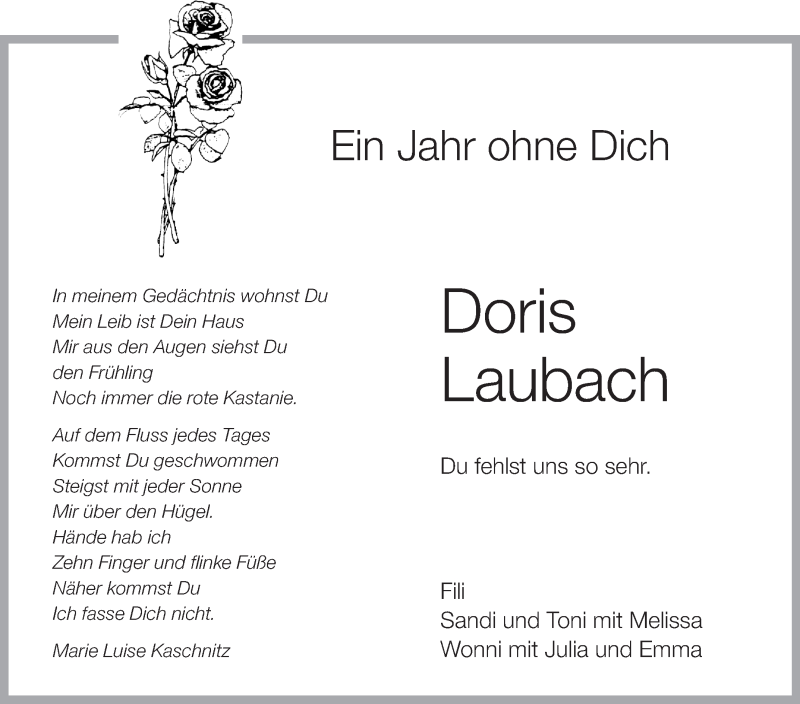 Ein Jahr ohne Dich

In meinem Gedächtnis wohnst Du
Mein Leib ist Dein Haus
Mir aus den Augen siehst Du
den Frühling
Noch immer die rote Kastanie.

Auf dem Fluss jedes Tages
Kommst Du geschwommen
Steigst mit jeder Sonne
Mir über den Hügel.
Hände hab ich
Zehn Finger und flinke Füße
Näher kommst Du
Ich fasse Dich nicht.

Marie Luise Kaschnitz

Doris
Laubach

Du fehlst uns so sehr.

Fili
Sandi und Toni mit Melissa
Wonni mit Julia und Emma